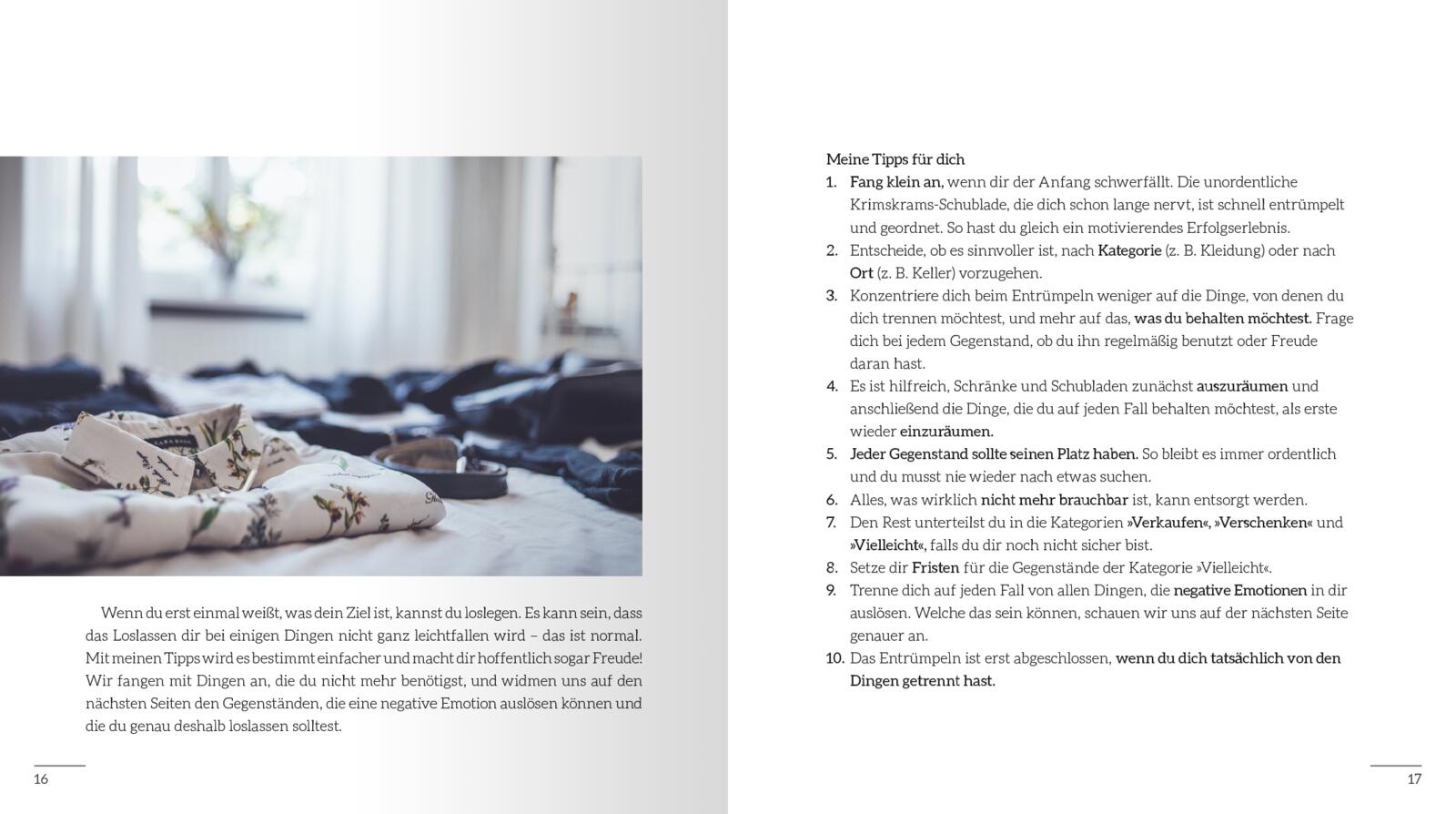 Wenn du erst einmal weißt, was dein Ziel ist, kannst du loslegen. Es kann sein, dass das Loslassen dir bei einigen Dingen nicht ganz leichtfallen wird – das ist normal. Mit meinen Tipps wird es bestimmt einfacher und macht dir hoffentlich sogar Freude! Wir fangen mit Dingen an, die du nicht mehr benötigst, und widmen uns auf den nächsten Seiten den Gegenständen, die eine negative Emotion auslösen können und die du genau deshalb loslassen solltest.

16

Meine Tipps für dich
1. Fang klein an, wenn dir der Anfang schwerfällt. Die unordentliche Krimskrams-Schublade, die dich schon lange nervt, ist schnell entrümpelt und geordnet. So hast du gleich ein motivierendes Erfolgserlebnis.
2. Entscheide, ob es sinnvoller ist, nach Kategorie (z. B. Kleidung) oder nach Ort (z. B. Keller) vorzugehen.
3. Konzentriere dich beim Entrümpeln weniger auf die Dinge, von denen du dich trennen möchtest, und mehr auf das, was du behalten möchtest. Frage dich bei jedem Gegenstand, ob du ihn regelmäßig benutzt oder Freude daran hast.
4. Es ist hilfreich, Schränke und Schubladen zunächst auszuräumen und anschließend die Dinge, die du auf jeden Fall behalten möchtest, als erste wieder einzuräumen.
5. Jeder Gegenstand sollte seinen Platz haben. So bleibt es immer ordentlich und du musst nie wieder nach etwas suchen.
6. Alles, was wirklich nicht mehr brauchbar ist, kann entsorgt werden.
7. Den Rest unterteilst du in die Kategorien »Verkaufen«, »Verschenken« und »Vielleicht«, falls du dir noch nicht sicher bist.
8. Setze dir Fristen für die Gegenstände der Kategorie »Vielleicht«.
9. Trenne dich auf jeden Fall von allen Dingen, die negative Emotionen in dir auslösen. Welche das sein können, schauen wir uns auf der nächsten Seite genauer an.
10. Das Entrümpeln ist erst abgeschlossen, wenn du dich tatsächlich von den Dingen getrennt hast.

17